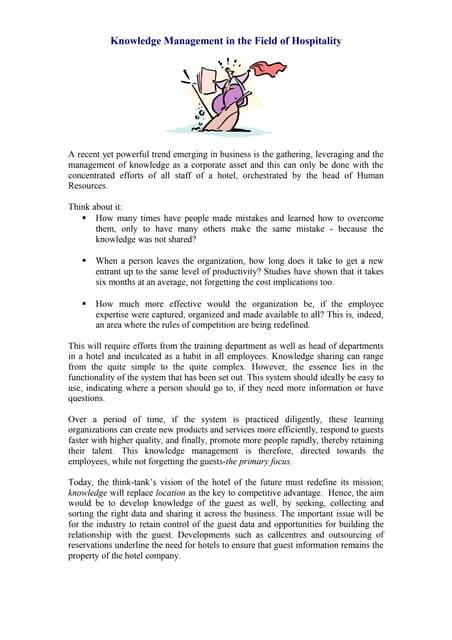 Knowledge Management in the Field of Hospitality

A recent yet powerful trend emerging in business is the gathering, leveraging and the management of knowledge as a corporate asset and this can only be done with the concentrated efforts of all staff of a hotel, orchestrated by the head of Human Resources.

Think about it:

• How many times have people made mistakes and learned how to overcome them, only to have many others make the same mistake - because the knowledge was not shared?

• When a person leaves the organization, how long does it take to get a new entrant up to the same level of productivity? Studies have shown that it takes six months at an average, not forgetting the cost implications too.

• How much more effective would the organization be, if the employee expertise were captured, organized and made available to all? This is, indeed, an area where the rules of competition are being redefined.

This will require efforts from the training department as well as head of departments in a hotel and inculcated as a habit in all employees. Knowledge sharing can range from the quite simple to the quite complex. However, the essence lies in the functionality of the system that has been set out. This system should ideally be easy to use, indicating where a person should go to, if they need more information or have questions.

Over a period of time, if the system is practiced diligently, these learning organizations can create new products and services more efficiently, respond to guests faster with higher quality, and finally, promote more people rapidly, thereby retaining their talent. This knowledge management is therefore, directed towards the employees, while not forgetting the guests-the primary focus.

Today, the think-tank's vision of the hotel of the future must redefine its mission; knowledge will replace location as the key to competitive advantage. Hence, the aim would be to develop knowledge of the guest as well, by seeking, collecting and sorting the right data and sharing it across the business. The important issue will be for the industry to retain control of the guest data and opportunities for building the relationship with the guest. Developments such as callcentres and outsourcing of reservations underline the need for hotels to ensure that guest information remains the property of the hotel company.